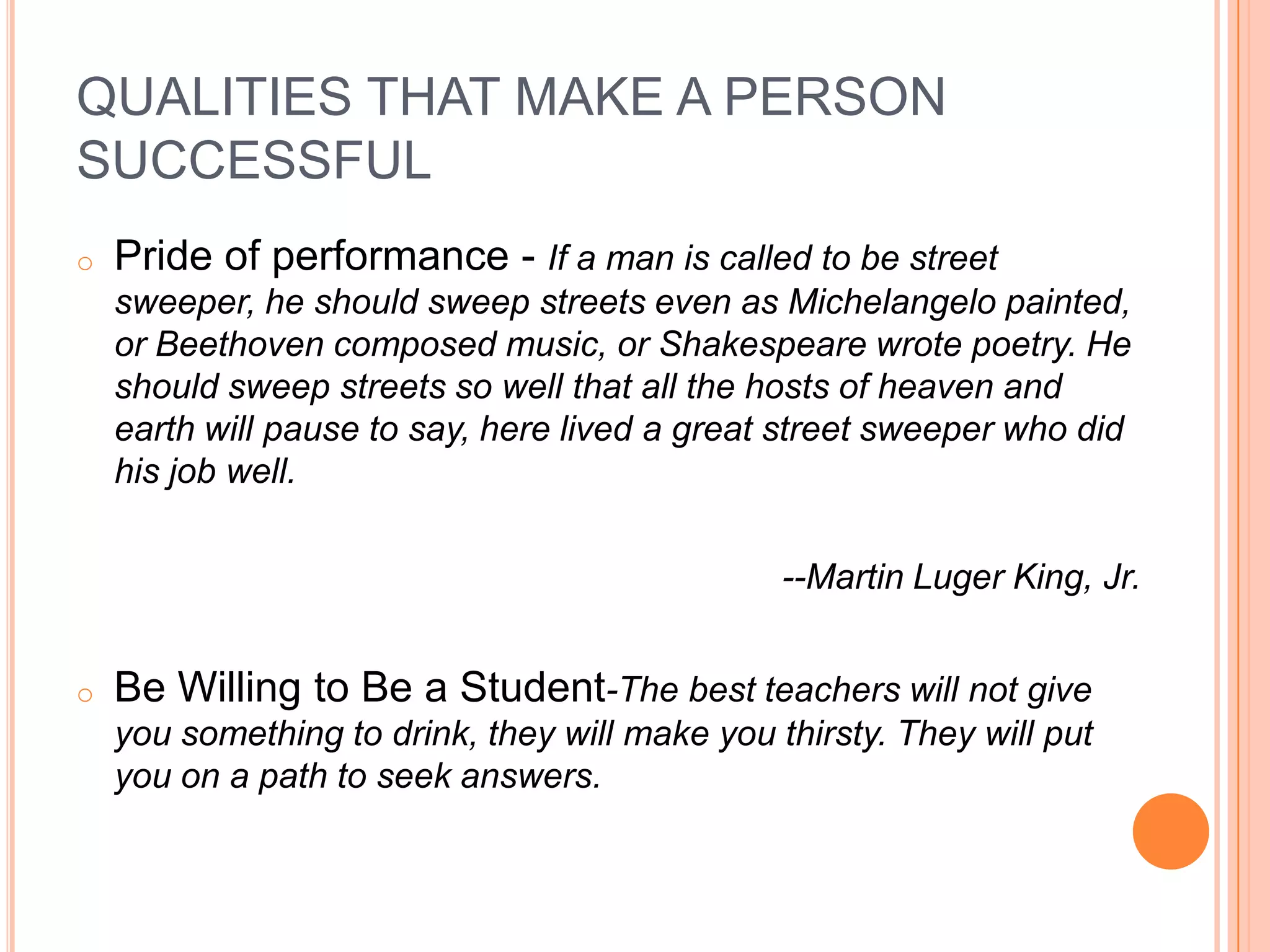 QUALITIES THAT MAKE A PERSON SUCCESSFUL

• Pride of performance - If a man is called to be street sweeper, he should sweep streets even as Michelangelo painted, or Beethoven composed music, or Shakespeare wrote poetry. He should sweep streets so well that all the hosts of heaven and earth will pause to say, here lived a great street sweeper who did his job well.

--Martin Luger King, Jr.

• Be Willing to Be a Student-The best teachers will not give you something to drink, they will make you thirsty. They will put you on a path to seek answers.